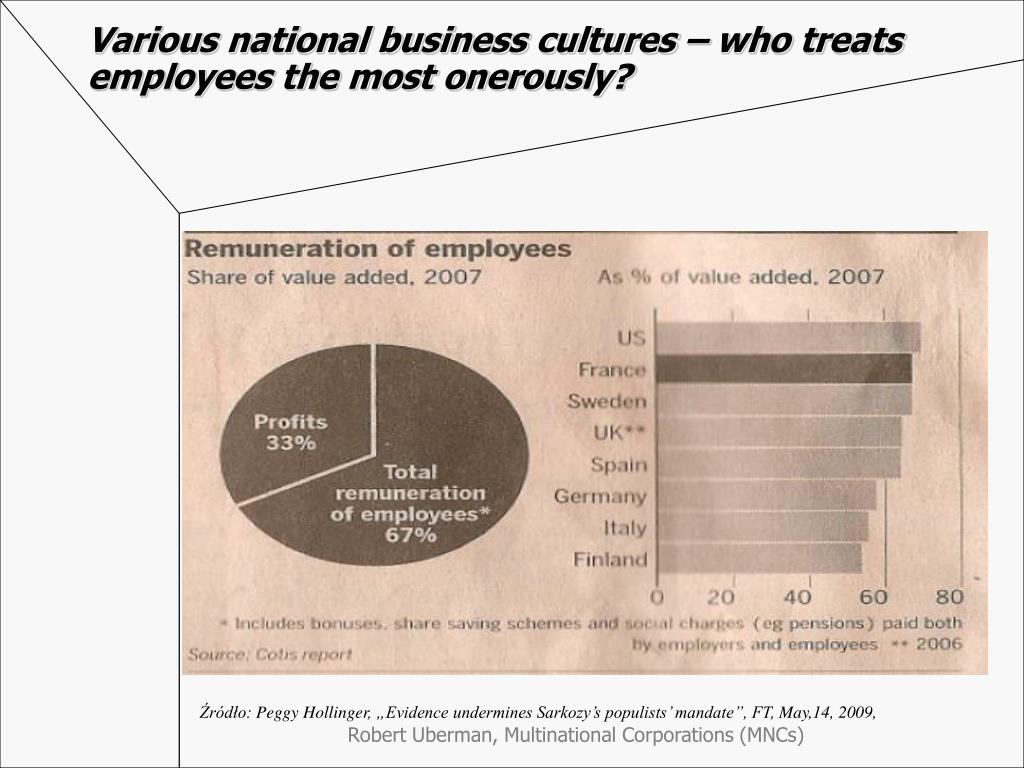 Various national business cultures – who treats employees the most onerously?

Remuneration of employees

Share of value added, 2007

Profits 33%

Total remuneration of employees* 67%

As % of value added, 2007

US
France
Sweden
UK**
Spain
Germany
Italy
Finland

0 20 40 60 80

* Includes bonuses, share saving schemes and social charges (eg pensions) paid both by employers and employees ** 2006

Source: Cotis report

Źródło: Peggy Hollinger, „Evidence undermines Sarkozy's populists' mandate", FT, May,14, 2009,

Robert Uberman, Multinational Corporations (MNCs)